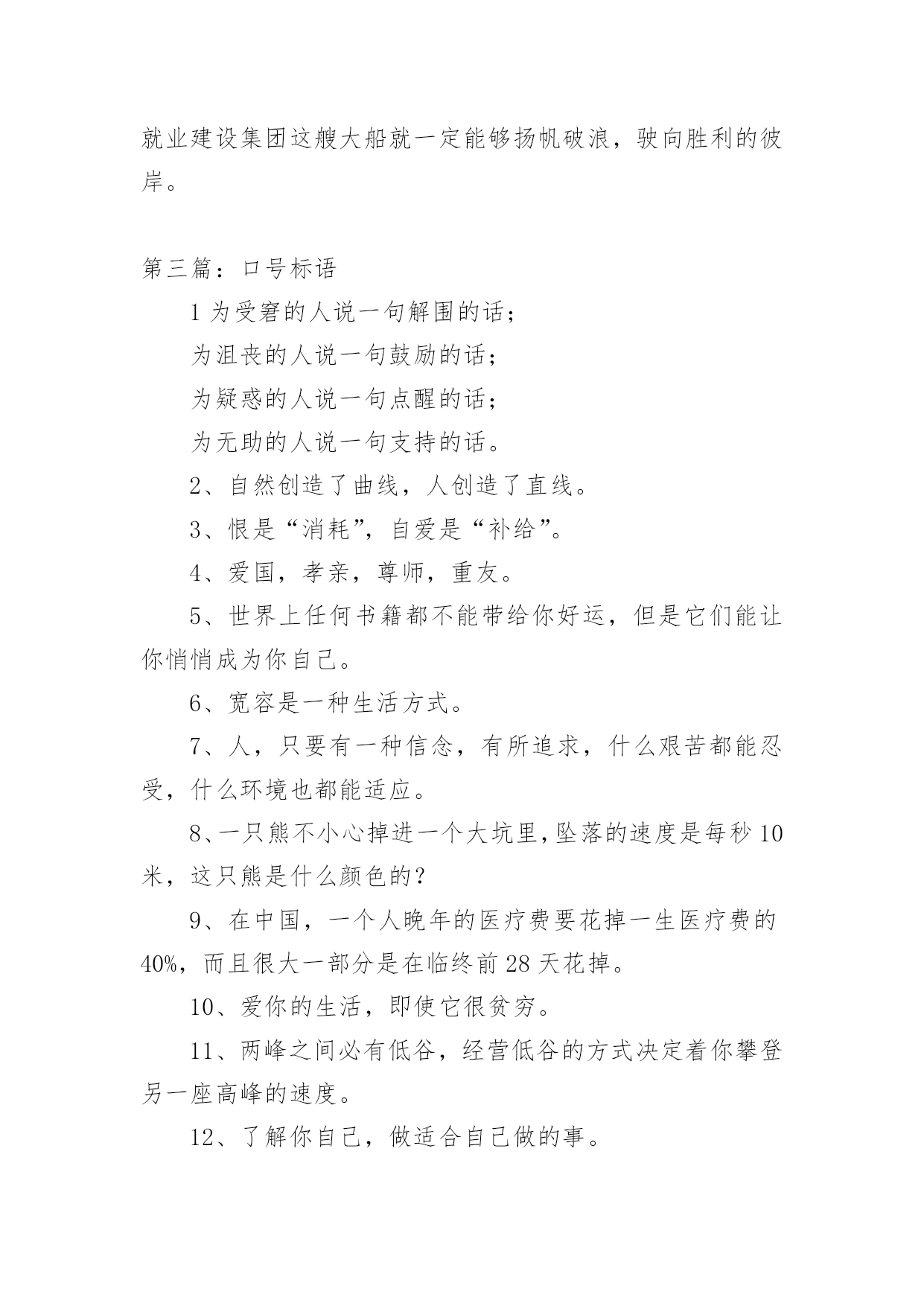 就业建设集团这艘大船就一定能够扬帆破浪，驶向胜利的彼岸。

第三篇：口号标语

1 为受窘的人说一句解围的话；

为沮丧的人说一句鼓励的话；

为疑惑的人说一句点醒的话；

为无助的人说一句支持的话。

2、自然创造了曲线，人创造了直线。

3、恨是“消耗”，自爱是“补给”。

4、爱国，孝亲，尊师，重友。

5、世界上任何书籍都不能带给你好运，但是它们能让你悄悄成为你自己。

6、宽容是一种生活方式。

7、人，只要有一种信念，有所追求，什么艰苦都能忍受，什么环境也都能适应。

8、一只熊不小心掉进一个大坑里，坠落的速度是每秒 10 米，这只熊是什么颜色的？

9、在中国，一个人晚年的医疗费要花掉一生医疗费的 40%，而且很大一部分是在临终前 28 天花掉。

10、爱你的生活，即使它很贫穷。

11、两峰之间必有低谷，经营低谷的方式决定着你攀登另一座高峰的速度。

12、了解你自己，做适合自己做的事。